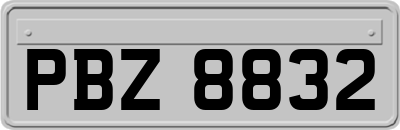 PBZ 8832